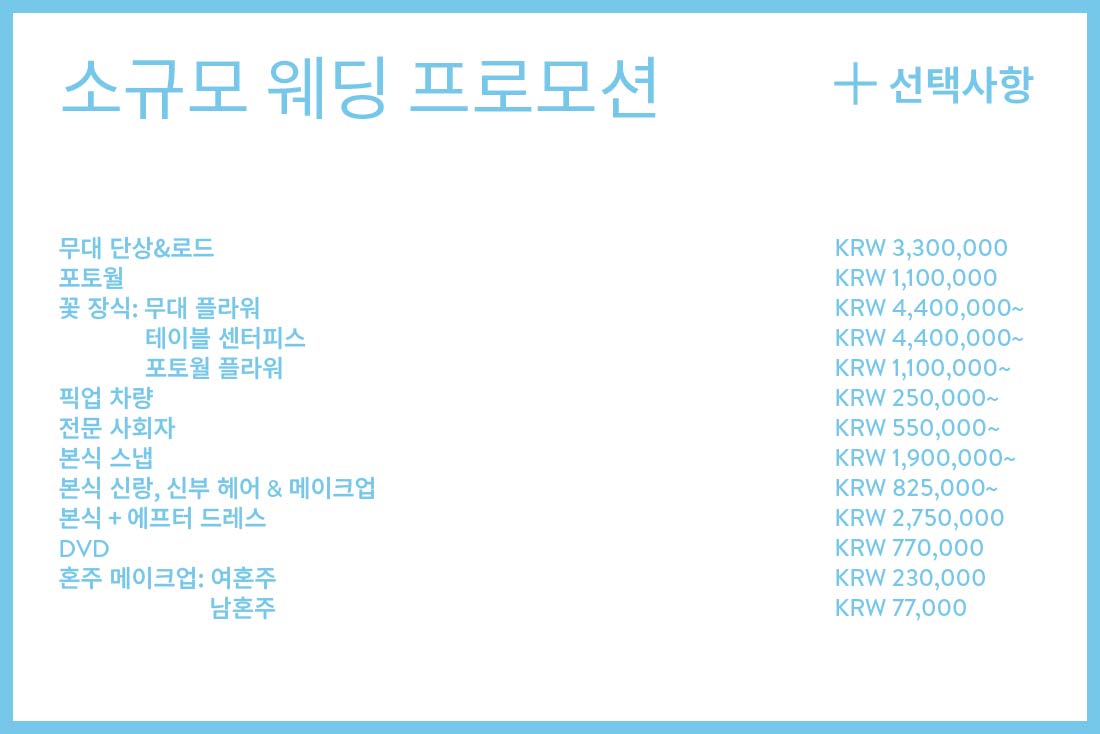 소규모 웨딩 프로모션

+ 선택사항

무대 단상&로드 KRW 3,300,000
포토월 KRW 1,100,000
꽃 장식: 무대 플라워 KRW 4,400,000~
테이블 센터피스 KRW 4,400,000~
포토월 플라워 KRW 1,100,000~
픽업 차량 KRW 250,000~
전문 사회자 KRW 550,000~
본식 스냅 KRW 1,900,000~
본식 신랑, 신부 헤어 & 메이크업 KRW 825,000~
본식 + 에프터 드레스 KRW 2,750,000
DVD KRW 770,000
혼주 메이크업: 여혼주 KRW 230,000
남혼주 KRW 77,000